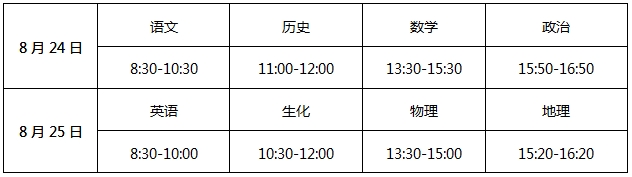 | 8月24日 | 语文 | 历史 | 数学 | 政治 |
|---|---|---|---|---|
| | 8:30-10:30 | 11:00-12:00 | 13:30-15:30 | 15:50-16:50 |
| 8月25日 | 英语 | 生化 | 物理 | 地理 |
| | 8:30-10:00 | 10:30-12:00 | 13:30-15:00 | 15:20-16:20 |